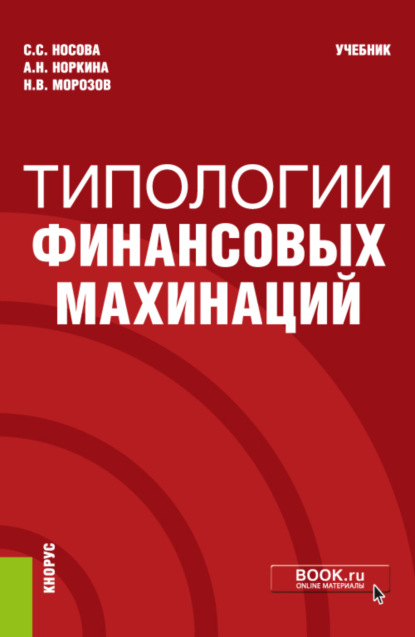 С.С. НОСОВА
А.Н. НОРКИНА
Н.В. МОРОЗОВ

УЧЕБНИК

ТИПОЛОГИИ ФИНАНСОВЫХ МАХИНАЦИЙ

КНОРУС

BOOK.ru
ONLINE МАТЕРИАЛЫ